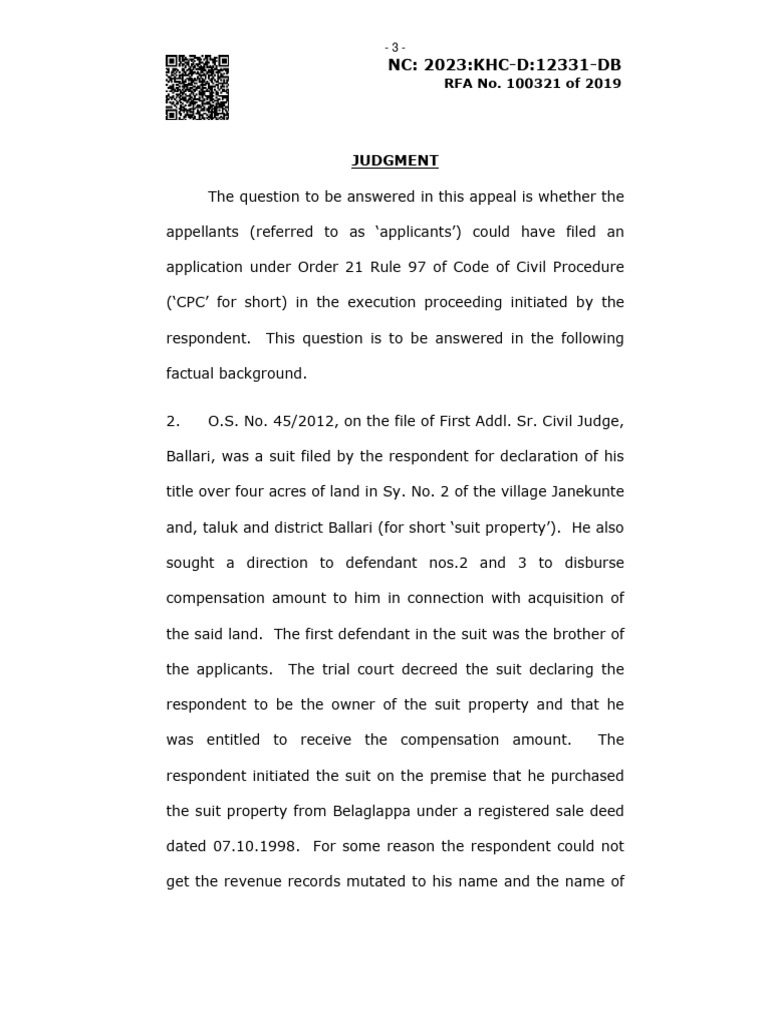 - 3 -

NC: 2023:KHC-D:12331-DB
RFA No. 100321 of 2019

JUDGMENT

The question to be answered in this appeal is whether the appellants (referred to as 'applicants') could have filed an application under Order 21 Rule 97 of Code of Civil Procedure ('CPC' for short) in the execution proceeding initiated by the respondent. This question is to be answered in the following factual background.

2. O.S. No. 45/2012, on the file of First Addl. Sr. Civil Judge, Ballari, was a suit filed by the respondent for declaration of his title over four acres of land in Sy. No. 2 of the village Janekunte and, taluk and district Ballari (for short 'suit property'). He also sought a direction to defendant nos.2 and 3 to disburse compensation amount to him in connection with acquisition of the said land. The first defendant in the suit was the brother of the applicants. The trial court decreed the suit declaring the respondent to be the owner of the suit property and that he was entitled to receive the compensation amount. The respondent initiated the suit on the premise that he purchased the suit property from Belaglappa under a registered sale deed dated 07.10.1998. For some reason the respondent could not get the revenue records mutated to his name and the name of